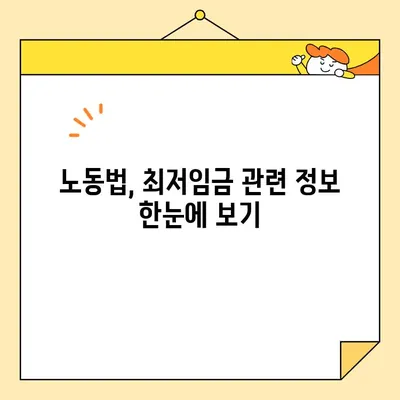 노동법, 최저임금 관련 정보 한눈에 보기